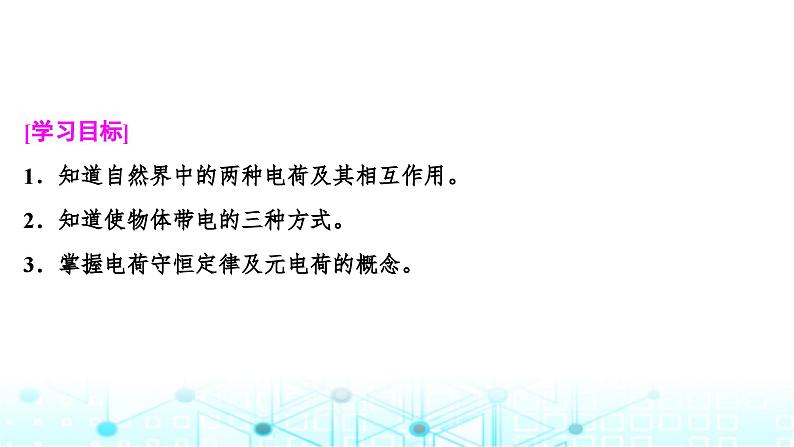 [学习目标]

1．知道自然界中的两种电荷及其相互作用。

2．知道使物体带电的三种方式。

3．掌握电荷守恒定律及元电荷的概念。